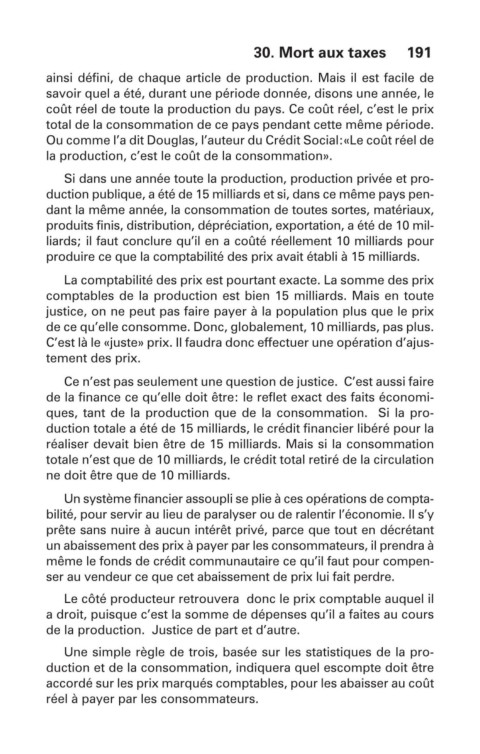 30. Mort aux taxes 191

ainsi défini, de chaque article de production. Mais il est facile de savoir quel a été, durant une période donnée, disons une année, le coût réel de toute la production du pays. Ce coût réel, c'est le prix total de la consommation de ce pays pendant cette même période. Ou comme l'a dit Douglas, l'auteur du Crédit Social:«Le coût réel de la production, c'est le coût de la consommation».

Si dans une année toute la production, production privée et production publique, a été de 15 milliards et si, dans ce même pays pendant la même année, la consommation de toutes sortes, matériaux, produits finis, distribution, dépréciation, exportation, a été de 10 milliards; il faut conclure qu'il en a coûté réellement 10 milliards pour produire ce que la comptabilité des prix avait établi à 15 milliards.

La comptabilité des prix est pourtant exacte. La somme des prix comptables de la production est bien 15 milliards. Mais en toute justice, on ne peut pas faire payer à la population plus que le prix de ce qu'elle consomme. Donc, globalement, 10 milliards, pas plus. C'est là le «juste» prix. Il faudra donc effectuer une opération d'ajustement des prix.

Ce n'est pas seulement une question de justice. C'est aussi faire de la finance ce qu'elle doit être: le reflet exact des faits économiques, tant de la production que de la consommation. Si la production totale a été de 15 milliards, le crédit financier libéré pour la réaliser devait bien être de 15 milliards. Mais si la consommation totale n'est que de 10 milliards, le crédit total retiré de la circulation ne doit être que de 10 milliards.

Un système financier assoupli se plie à ces opérations de comptabilité, pour servir au lieu de paralyser ou de ralentir l'économie. Il s'y prête sans nuire à aucun intérêt privé, parce que tout en décrétant un abaissement des prix à payer par les consommateurs, il prendra à même le fonds de crédit communautaire ce qu'il faut pour compenser au vendeur ce que cet abaissement de prix lui fait perdre.

Le côté producteur retrouvera donc le prix comptable auquel il a droit, puisque c'est la somme de dépenses qu'il a faites au cours de la production. Justice de part et d'autre.

Une simple règle de trois, basée sur les statistiques de la production et de la consommation, indiquera quel escompte doit être accordé sur les prix marqués comptables, pour les abaisser au coût réel à payer par les consommateurs.